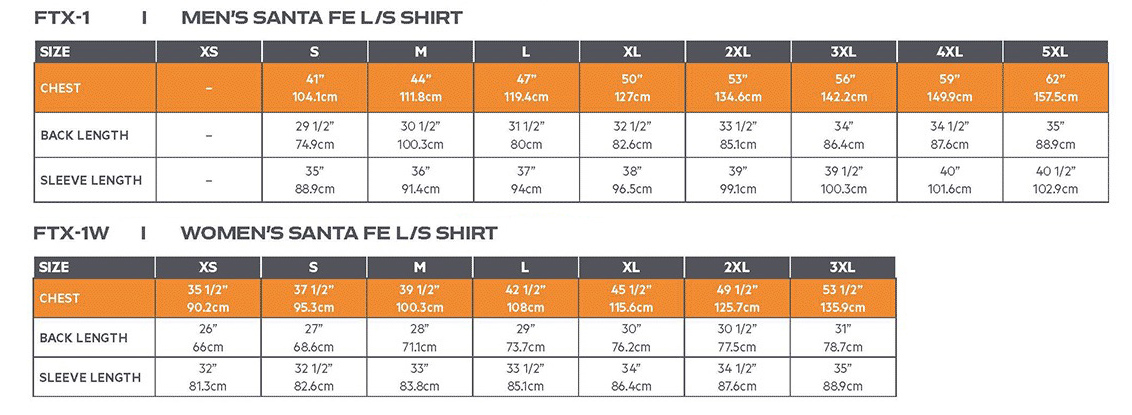 FTX-1 I MEN'S SANTA FE L/S SHIRT

| SIZE | XS | S | M | L | XL | 2XL | 3XL | 4XL | 5XL |
|---|---|---|---|---|---|---|---|---|---|
| CHEST | – | 41" 104.1cm | 44" 111.8cm | 47" 119.4cm | 50" 127cm | 53" 134.6cm | 56" 142.2cm | 59" 149.9cm | 62" 157.5cm |
| BACK LENGTH | – | 29 1/2" 74.9cm | 30 1/2" 100.3cm | 31 1/2" 80cm | 32 1/2" 82.6cm | 33 1/2" 85.1cm | 34" 86.4cm | 34 1/2" 87.6cm | 35" 88.9cm |
| SLEEVE LENGTH | – | 35" 88.9cm | 36" 91.4cm | 37" 94cm | 38" 96.5cm | 39" 99.1cm | 39 1/2" 100.3cm | 40" 101.6cm | 40 1/2" 102.9cm |

FTX-1W I WOMEN'S SANTA FE L/S SHIRT

| SIZE | XS | S | M | L | XL | 2XL | 3XL |
|---|---|---|---|---|---|---|---|
| CHEST | 35 1/2" 90.2cm | 37 1/2" 95.3cm | 39 1/2" 100.3cm | 42 1/2" 108cm | 45 1/2" 115.6cm | 49 1/2" 125.7cm | 53 1/2" 135.9cm |
| BACK LENGTH | 26" 66cm | 27" 68.6cm | 28" 71.1cm | 29" 73.7cm | 30" 76.2cm | 30 1/2" 77.5cm | 31" 78.7cm |
| SLEEVE LENGTH | 32" 81.3cm | 32 1/2" 82.6cm | 33" 83.8cm | 33 1/2" 85.1cm | 34" 86.4cm | 34 1/2" 87.6cm | 35" 88.9cm |